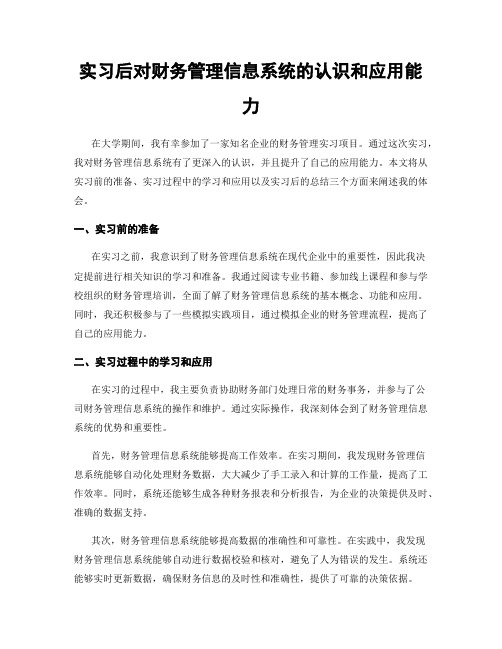 实习后对财务管理信息系统的认识和应用能力

在大学期间，我有幸参加了一家知名企业的财务管理实习项目。通过这次实习，我对财务管理信息系统有了更深入的认识，并且提升了自己的应用能力。本文将从实习前的准备、实习过程中的学习和应用以及实习后的总结三个方面来阐述我的体会。

一、实习前的准备

在实习之前，我意识到了财务管理信息系统在现代企业中的重要性，因此我决定提前进行相关知识的学习和准备。我通过阅读专业书籍、参加线上课程和参与学校组织的财务管理培训，全面了解了财务管理信息系统的基本概念、功能和应用。同时，我还积极参与了一些模拟实践项目，通过模拟企业的财务管理流程，提高了自己的应用能力。

二、实习过程中的学习和应用

在实习的过程中，我主要负责协助财务部门处理日常的财务事务，并参与了公司财务管理信息系统的操作和维护。通过实际操作，我深刻体会到了财务管理信息系统的优势和重要性。

首先，财务管理信息系统能够提高工作效率。在实习期间，我发现财务管理信息系统能够自动化处理财务数据，大大减少了手工录入和计算的工作量，提高了工作效率。同时，系统还能够生成各种财务报表和分析报告，为企业的决策提供及时、准确的数据支持。

其次，财务管理信息系统能够提高数据的准确性和可靠性。在实践中，我发现财务管理信息系统能够自动进行数据校验和核对，避免了人为错误的发生。系统还能够实时更新数据，确保财务信息的及时性和准确性，提供了可靠的决策依据。